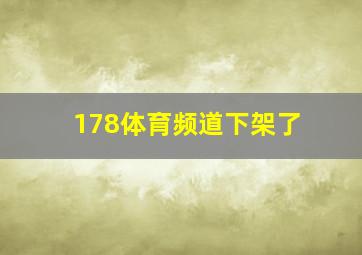 178体育频道下架了